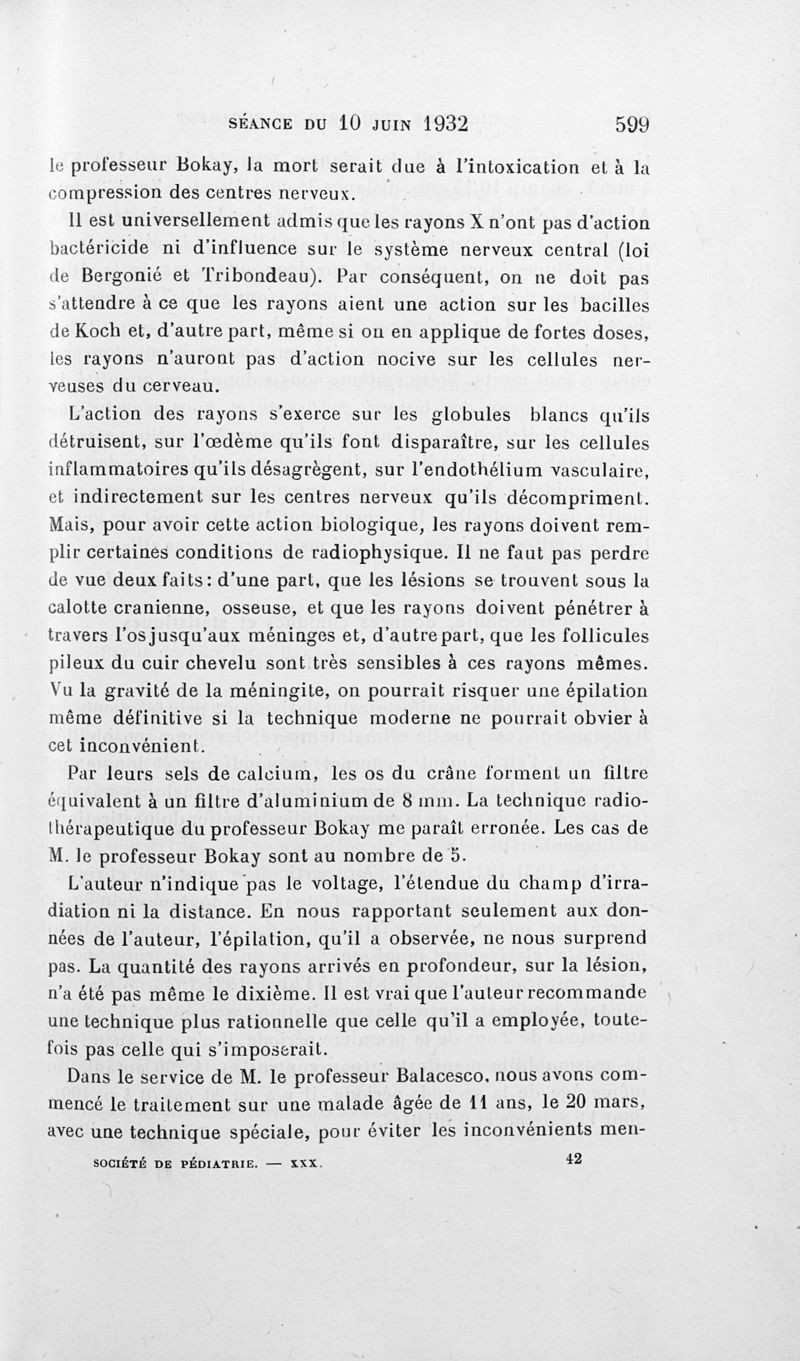 SÉANCE DU 10 JUIN 1932 599

le professeur Bokay, la mort serait due à l'intoxication et à la compression des centres nerveux.

Il est universellement admis que les rayons X n'ont pas d'action bactéricide ni d'influence sur le système nerveux central (loi de Bergonié et Tribondeau). Par conséquent, on ne doit pas s'attendre à ce que les rayons aient une action sur les bacilles de Koch et, d'autre part, même si on en applique de fortes doses, les rayons n'auront pas d'action nocive sur les cellules nerveuses du cerveau.

L'action des rayons s'exerce sur les globules blancs qu'ils détruisent, sur l'œdème qu'ils font disparaître, sur les cellules inflammatoires qu'ils désagrègent, sur l'endothélium vasculaire, et indirectement sur les centres nerveux qu'ils décompriment. Mais, pour avoir cette action biologique, les rayons doivent remplir certaines conditions de radiophysique. Il ne faut pas perdre de vue deux faits: d'une part, que les lésions se trouvent sous la calotte cranienne, osseuse, et que les rayons doivent pénétrer à travers l'os jusqu'aux méninges et, d'autre part, que les follicules pileux du cuir chevelu sont très sensibles à ces rayons mêmes. Vu la gravité de la méningite, on pourrait risquer une épilation même définitive si la technique moderne ne pourrait obvier à cet inconvénient.

Par leurs sels de calcium, les os du crâne forment un filtre équivalent à un filtre d'aluminium de 8 mm. La technique radiothérapeutique du professeur Bokay me paraît erronée. Les cas de M. le professeur Bokay sont au nombre de 5.

L'auteur n'indique pas le voltage, l'étendue du champ d'irradiation ni la distance. En nous rapportant seulement aux données de l'auteur, l'épilation, qu'il a observée, ne nous surprend pas. La quantité des rayons arrivés en profondeur, sur la lésion, n'a été pas même le dixième. Il est vrai que l'auteur recommande une technique plus rationnelle que celle qu'il a employée, toutefois pas celle qui s'imposerait.

Dans le service de M. le professeur Balacesco, nous avons commencé le traitement sur une malade âgée de 11 ans, le 20 mars, avec une technique spéciale, pour éviter les inconvénients men-

SOCIÉTÉ DE PÉDIATRIE. — XXX. 42